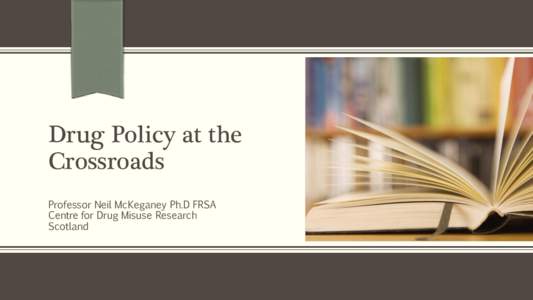 Drug Policy at the Crossroads

Professor Neil McKeganey Ph.D FRSA
Centre for Drug Misuse Research
Scotland